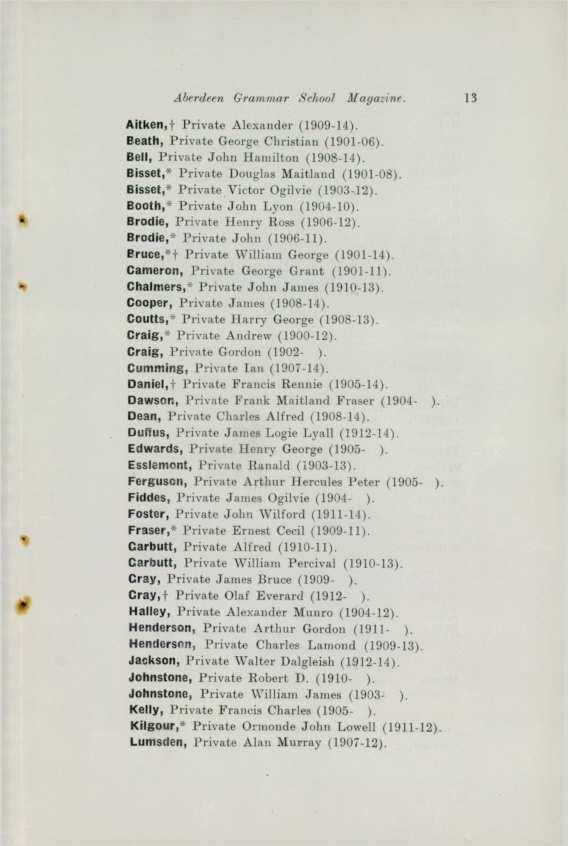 Aberdeen Grammar School Magazine. 13

Aitken,† Private Alexander (1909-14).
Beath, Private George Christian (1901-06).
Bell, Private John Hamilton (1908-14).
Bisset,* Private Douglas Maitland (1901-08).
Bisset,* Private Victor Ogilvie (1903-12).
Booth,* Private John Lyon (1904-10).
Brodie, Private Henry Ross (1906-12).
Brodie,* Private John (1906-11).
Bruce,*† Private William George (1901-14).
Cameron, Private George Grant (1901-11).
Chalmers,* Private John James (1910-13).
Cooper, Private James (1908-14).
Coutts,* Private Harry George (1908-13).
Craig,* Private Andrew (1900-12).
Craig, Private Gordon (1902- ).
Cumming, Private Ian (1907-14).
Daniel,† Private Francis Rennie (1905-14).
Dawson, Private Frank Maitland Fraser (1904- ).
Dean, Private Charles Alfred (1908-14).
Duffus, Private James Logie Lyall (1912-14).
Edwards, Private Henry George (1905- ).
Esslemont, Private Ranald (1903-13).
Ferguson, Private Arthur Hercules Peter (1905- ).
Fiddes, Private James Ogilvie (1904- ).
Foster, Private John Wilford (1911-14).
Fraser,* Private Ernest Cecil (1909-11).
Garbutt, Private Alfred (1910-11).
Garbutt, Private William Percival (1910-13).
Gray, Private James Bruce (1909- ).
Gray,† Private Olaf Everard (1912- ).
Halley, Private Alexander Munro (1904-12).
Henderson, Private Arthur Gordon (1911- ).
Henderson, Private Charles Lamond (1909-13).
Jackson, Private Walter Dalgleish (1912-14).
Johnstone, Private Robert D. (1910- ).
Johnstone, Private William James (1903- ).
Kelly, Private Francis Charles (1905- ).
Kilgour,* Private Ormonde John Lowell (1911-12).
Lumsden, Private Alan Murray (1907-12).